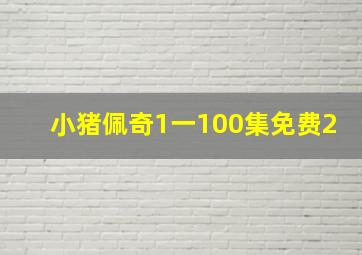 小猪佩奇1一100集免费2